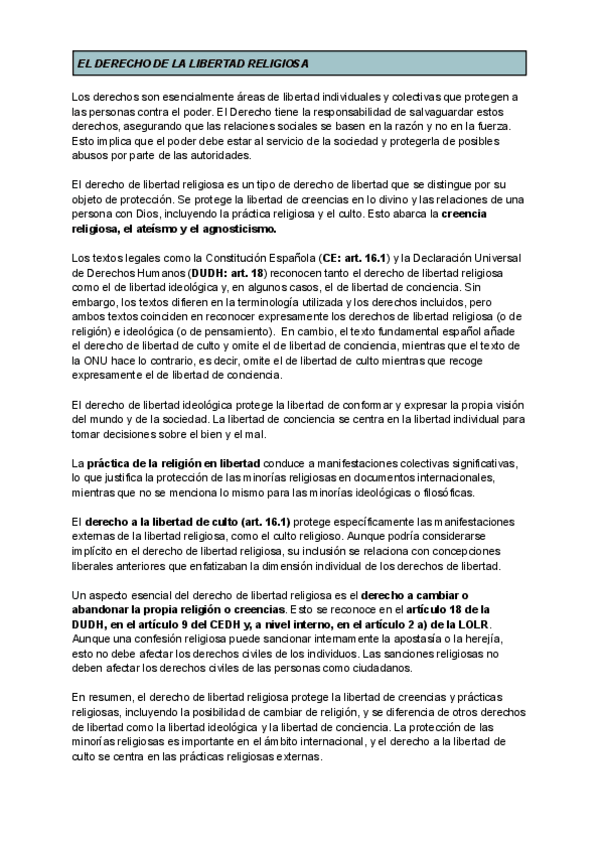 EL DERECHO DE LA LIBERTAD RELIGIOSA

Los derechos son esencialmente áreas de libertad individuales y colectivas que protegen a las personas contra el poder. El Derecho tiene la responsabilidad de salvaguardar estos derechos, asegurando que las relaciones sociales se basen en la razón y no en la fuerza. Esto implica que el poder debe estar al servicio de la sociedad y protegerla de posibles abusos por parte de las autoridades.

El derecho de libertad religiosa es un tipo de derecho de libertad que se distingue por su objeto de protección. Se protege la libertad de creencias en lo divino y las relaciones de una persona con Dios, incluyendo la práctica religiosa y el culto. Esto abarca la creencia religiosa, el ateísmo y el agnosticismo.

Los textos legales como la Constitución Española (CE: art. 16.1) y la Declaración Universal de Derechos Humanos (DUDH: art. 18) reconocen tanto el derecho de libertad religiosa como el de libertad ideológica y, en algunos casos, el de libertad de conciencia. Sin embargo, los textos difieren en la terminología utilizada y los derechos incluidos, pero ambos textos coinciden en reconocer expresamente los derechos de libertad religiosa (o de religión) e ideológica (o de pensamiento). En cambio, el texto fundamental español añade el derecho de libertad de culto y omite el de libertad de conciencia, mientras que el texto de la ONU hace lo contrario, es decir, omite el de libertad de culto mientras que recoge expresamente el de libertad de conciencia.

El derecho de libertad ideológica protege la libertad de conformar y expresar la propia visión del mundo y de la sociedad. La libertad de conciencia se centra en la libertad individual para tomar decisiones sobre el bien y el mal.

La práctica de la religión en libertad conduce a manifestaciones colectivas significativas, lo que justifica la protección de las minorías religiosas en documentos internacionales, mientras que no se menciona lo mismo para las minorías ideológicas o filosóficas.

El derecho a la libertad de culto (art. 16.1) protege específicamente las manifestaciones externas de la libertad religiosa, como el culto religioso. Aunque podría considerarse implícito en el derecho de libertad religiosa, su inclusión se relaciona con concepciones liberales anteriores que enfatizaban la dimensión individual de los derechos de libertad.

Un aspecto esencial del derecho de libertad religiosa es el derecho a cambiar o abandonar la propia religión o creencias. Esto se reconoce en el artículo 18 de la DUDH, en el artículo 9 del CEDH y, a nivel interno, en el artículo 2 a) de la LOLR. Aunque una confesión religiosa puede sancionar internamente la apostasía o la herejía, esto no debe afectar los derechos civiles de los individuos. Las sanciones religiosas no deben afectar los derechos civiles de las personas como ciudadanos.

En resumen, el derecho de libertad religiosa protege la libertad de creencias y prácticas religiosas, incluyendo la posibilidad de cambiar de religión, y se diferencia de otros derechos de libertad como la libertad ideológica y la libertad de conciencia. La protección de las minorías religiosas es importante en el ámbito internacional, y el derecho a la libertad de culto se centra en las prácticas religiosas externas.